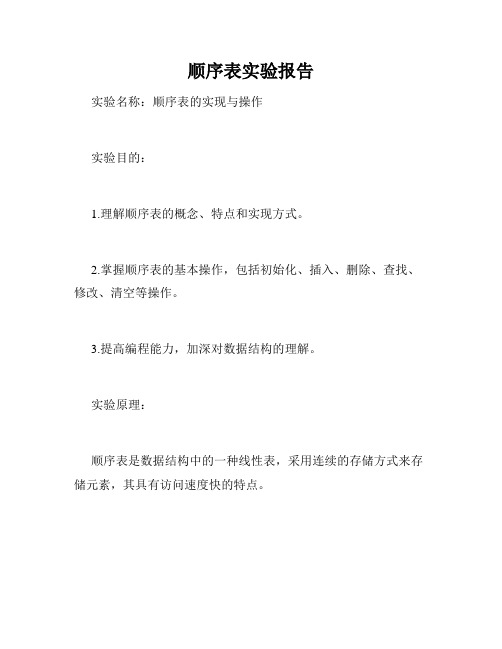 顺序表实验报告

实验名称：顺序表的实现与操作

实验目的：

1.理解顺序表的概念、特点和实现方式。

2.掌握顺序表的基本操作，包括初始化、插入、删除、查找、修改、清空等操作。

3.提高编程能力，加深对数据结构的理解。

实验原理：

顺序表是数据结构中的一种线性表，采用连续的存储方式来存储元素，其具有访问速度快的特点。